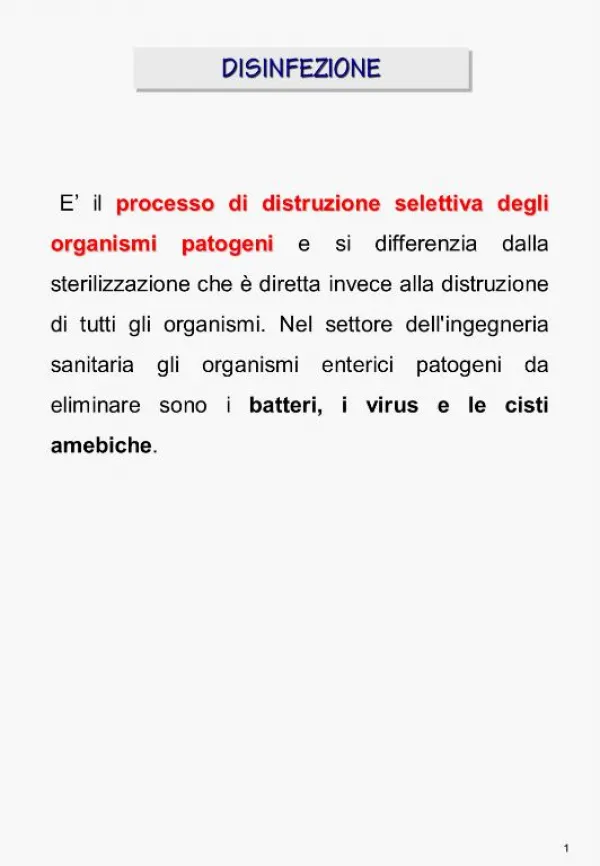 DISINFEZIONE

E’ il processo di distruzione selettiva degli organismi patogeni e si differenzia dalla sterilizzazione che è diretta invece alla distruzione di tutti gli organismi. Nel settore dell'ingegneria sanitaria gli organismi enterici patogeni da eliminare sono i batteri, i virus e le cisti amebiche.

1